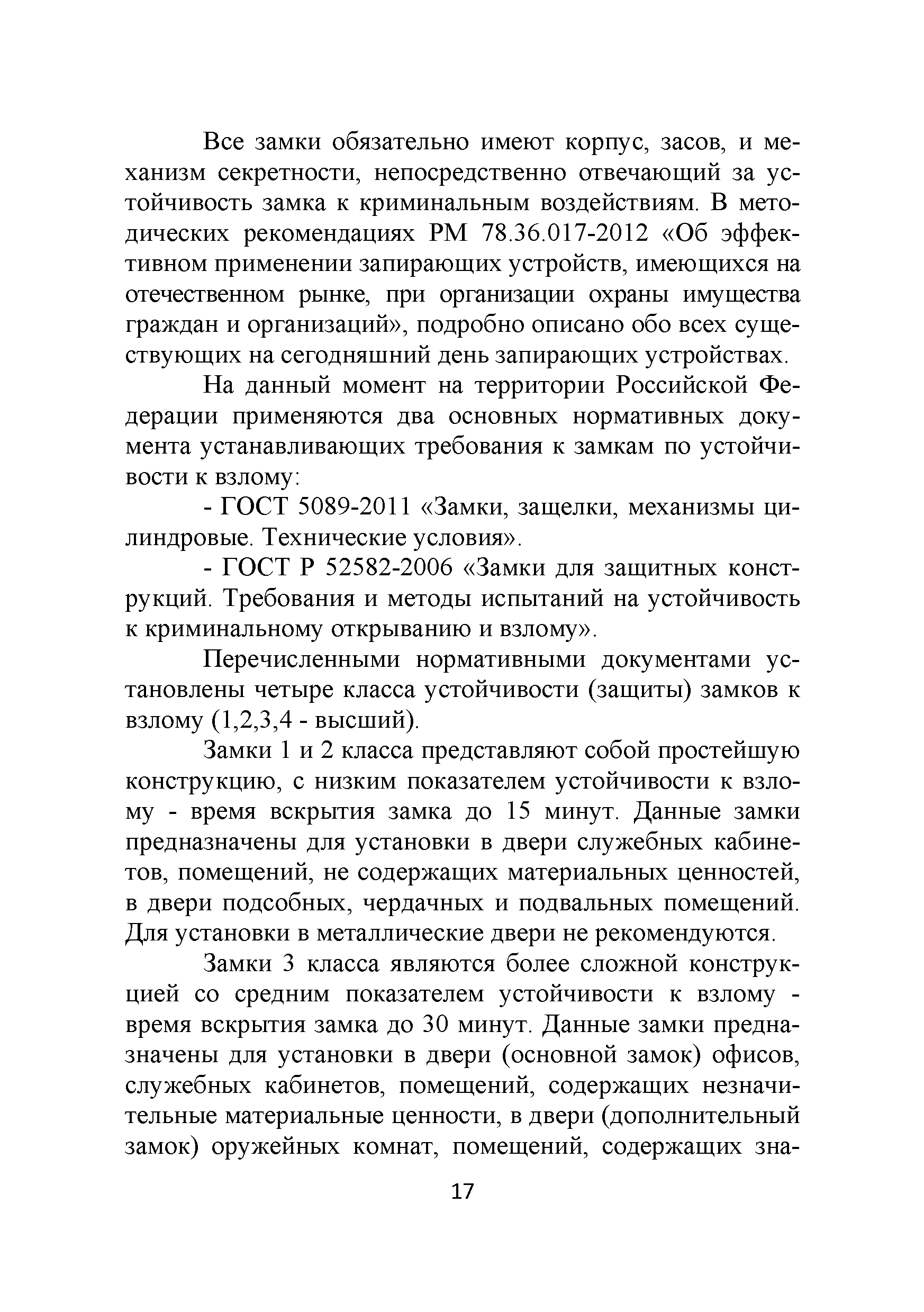 Все замки обязательно имеют корпус, засов, и механизм секретности, непосредственно отвечающий за устойчивость замка к криминальным воздействиям. В методических рекомендациях РМ 78.36.017-2012 «Об эффективном применении запирающих устройств, имеющихся на отечественном рынке, при организации охраны имущества граждан и организаций», подробно описано обо всех существующих на сегодняшний день запирающих устройствах.

На данный момент на территории Российской Федерации применяются два основных нормативных документа устанавливающих требования к замкам по устойчивости к взлому:

- ГОСТ 5089-2011 «Замки, защелки, механизмы цилиндровые. Технические условия».

- ГОСТ Р 52582-2006 «Замки для защитных конструкций. Требования и методы испытаний на устойчивость к криминальному открыванию и взлому».

Перечисленными нормативными документами установлены четыре класса устойчивости (защиты) замков к взлому (1,2,3,4 - высший).

Замки 1 и 2 класса представляют собой простейшую конструкцию, с низким показателем устойчивости к взлому - время вскрытия замка до 15 минут. Данные замки предназначены для установки в двери служебных кабинетов, помещений, не содержащих материальных ценностей, в двери подсобных, чердачных и подвальных помещений. Для установки в металлические двери не рекомендуются.

Замки 3 класса являются более сложной конструкцией со средним показателем устойчивости к взлому - время вскрытия замка до 30 минут. Данные замки предназначены для установки в двери (основной замок) офисов, служебных кабинетов, помещений, содержащих незначительные материальные ценности, в двери (дополнительный замок) оружейных комнат, помещений, содержащих зна-

17